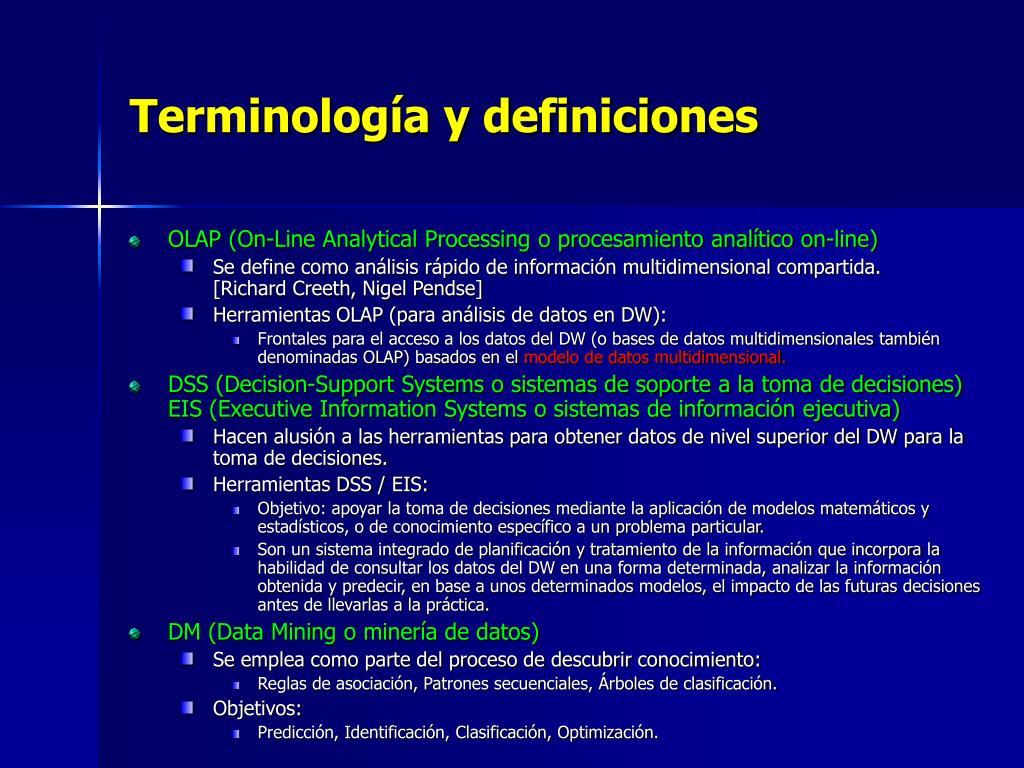 Terminología y definiciones

OLAP (On-Line Analytical Processing o procesamiento analítico on-line)

Se define como análisis rápido de información multidimensional compartida. [Richard Creeth, Nigel Pendse]

Herramientas OLAP (para análisis de datos en DW):

Frontales para el acceso a los datos del DW (o bases de datos multidimensionales también denominadas OLAP) basados en el modelo de datos multidimensional.

DSS (Decision-Support Systems o sistemas de soporte a la toma de decisiones) EIS (Executive Information Systems o sistemas de información ejecutiva)

Hacen alusión a las herramientas para obtener datos de nivel superior del DW para la toma de decisiones.

Herramientas DSS / EIS:

Objetivo: apoyar la toma de decisiones mediante la aplicación de modelos matemáticos y estadísticos, o de conocimiento específico a un problema particular.

Son un sistema integrado de planificación y tratamiento de la información que incorpora la habilidad de consultar los datos del DW en una forma determinada, analizar la información obtenida y predecir, en base a unos determinados modelos, el impacto de las futuras decisiones antes de llevarlas a la práctica.

DM (Data Mining o minería de datos)

Se emplea como parte del proceso de descubrir conocimiento:

Reglas de asociación, Patrones secuenciales, Árboles de clasificación.

Objetivos:

Predicción, Identificación, Clasificación, Optimización.